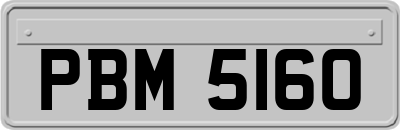 PBM 5160